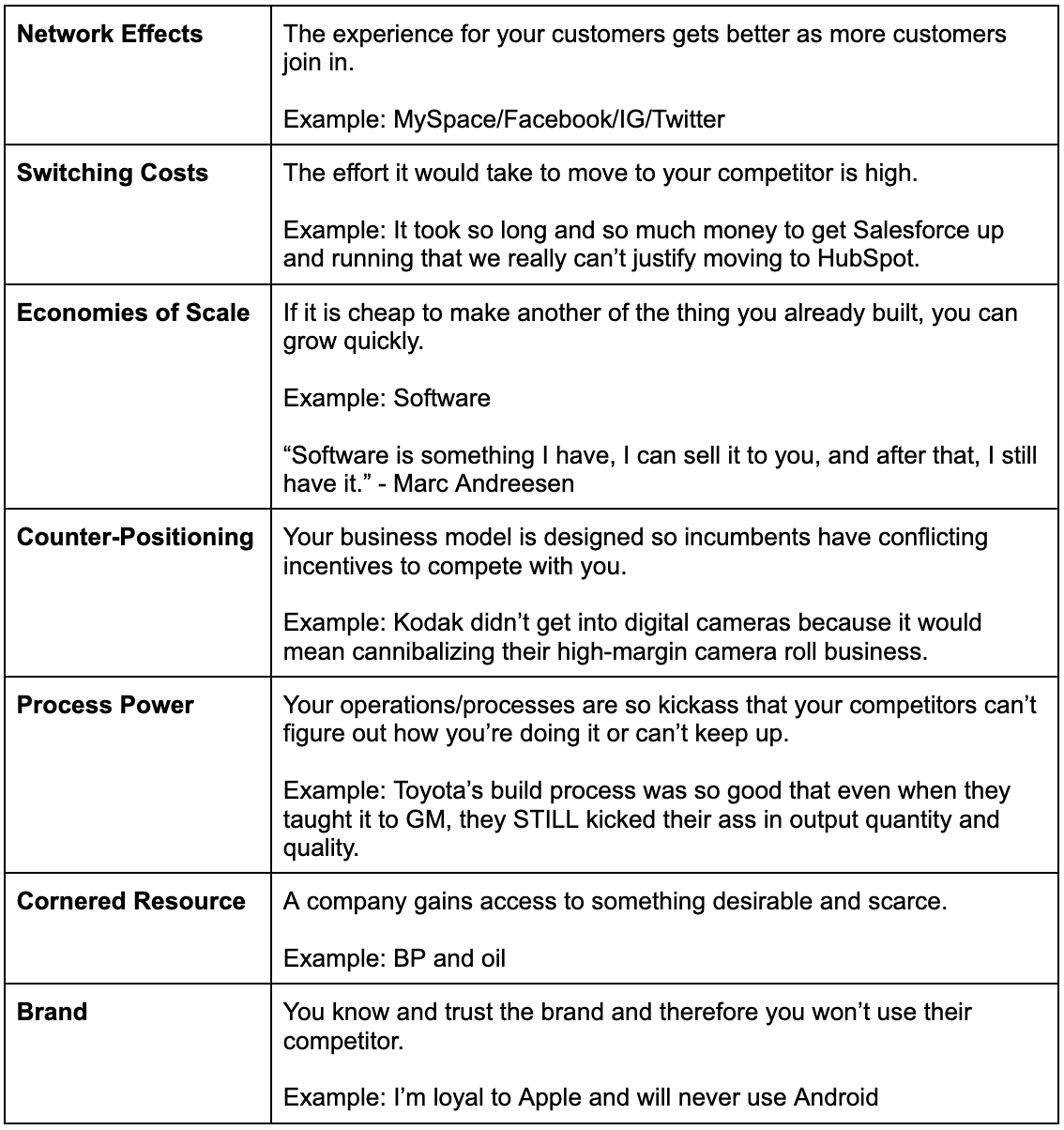 | | |
|---|---|
| **Network Effects** | The experience for your customers gets better as more customers join in.<br><br>Example: MySpace/Facebook/IG/Twitter |
| **Switching Costs** | The effort it would take to move to your competitor is high.<br><br>Example: It took so long and so much money to get Salesforce up and running that we really can’t justify moving to HubSpot. |
| **Economies of Scale** | If it is cheap to make another of the thing you already built, you can grow quickly.<br><br>Example: Software<br><br>“Software is something I have, I can sell it to you, and after that, I still have it.” - Marc Andreesen |
| **Counter-Positioning** | Your business model is designed so incumbents have conflicting incentives to compete with you.<br><br>Example: Kodak didn’t get into digital cameras because it would mean cannibalizing their high-margin camera roll business. |
| **Process Power** | Your operations/processes are so kickass that your competitors can’t figure out how you’re doing it or can’t keep up.<br><br>Example: Toyota’s build process was so good that even when they taught it to GM, they STILL kicked their ass in output quantity and quality. |
| **Cornered Resource** | A company gains access to something desirable and scarce.<br><br>Example: BP and oil |
| **Brand** | You know and trust the brand and therefore you won’t use their competitor.<br><br>Example: I’m loyal to Apple and will never use Android |